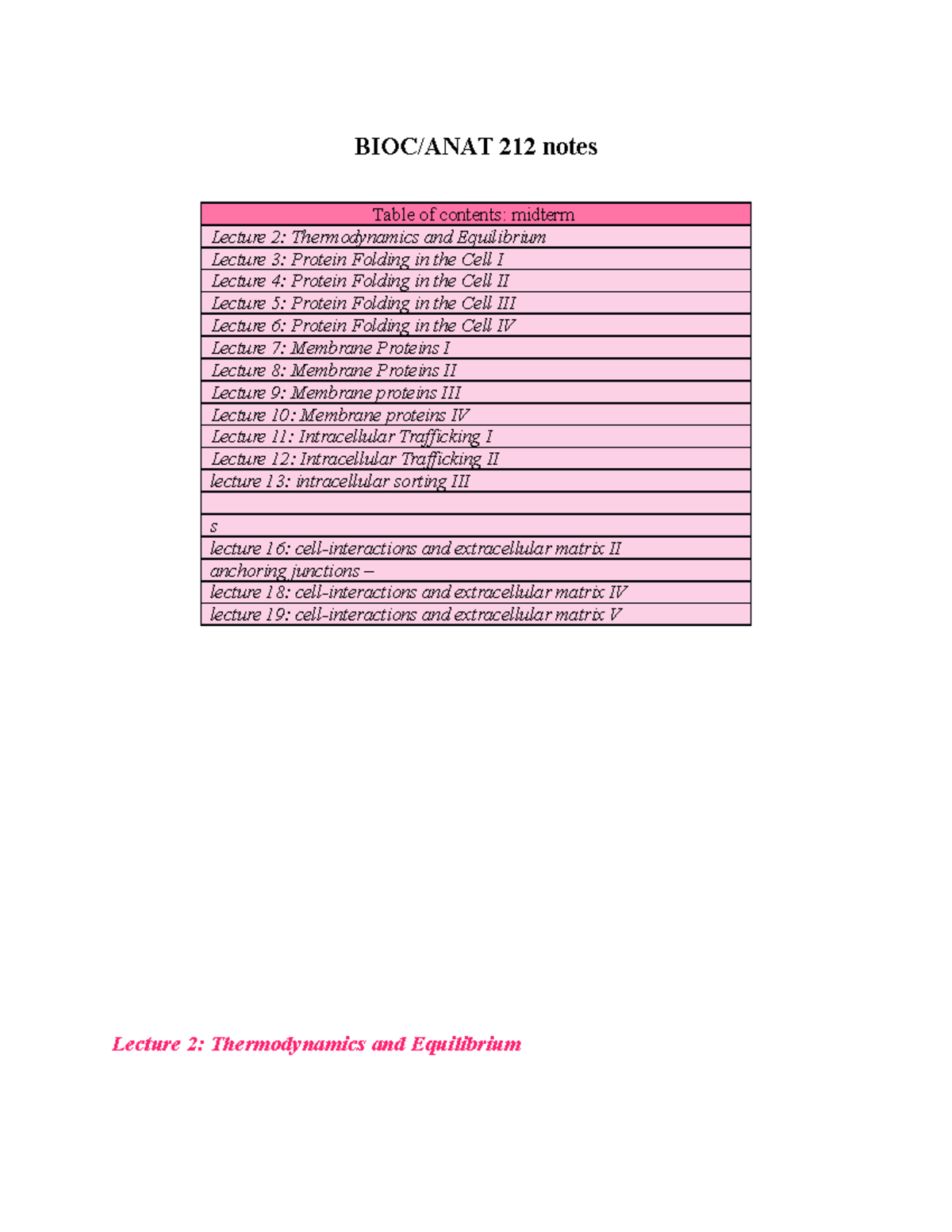 BIOC/ANAT 212 notes

Table of contents: midterm
Lecture 2: Thermodynamics and Equilibrium
Lecture 3: Protein Folding in the Cell I
Lecture 4: Protein Folding in the Cell II
Lecture 5: Protein Folding in the Cell III
Lecture 6: Protein Folding in the Cell IV
Lecture 7: Membrane Proteins I
Lecture 8: Membrane Proteins II
Lecture 9: Membrane proteins III
Lecture 10: Membrane proteins IV
Lecture 11: Intracellular Trafficking I
Lecture 12: Intracellular Trafficking II
lecture 13: intracellular sorting III

s
lecture 16: cell-interactions and extracellular matrix II
anchoring junctions –
lecture 18: cell-interactions and extracellular matrix IV
lecture 19: cell-interactions and extracellular matrix V

Lecture 2: Thermodynamics and Equilibrium